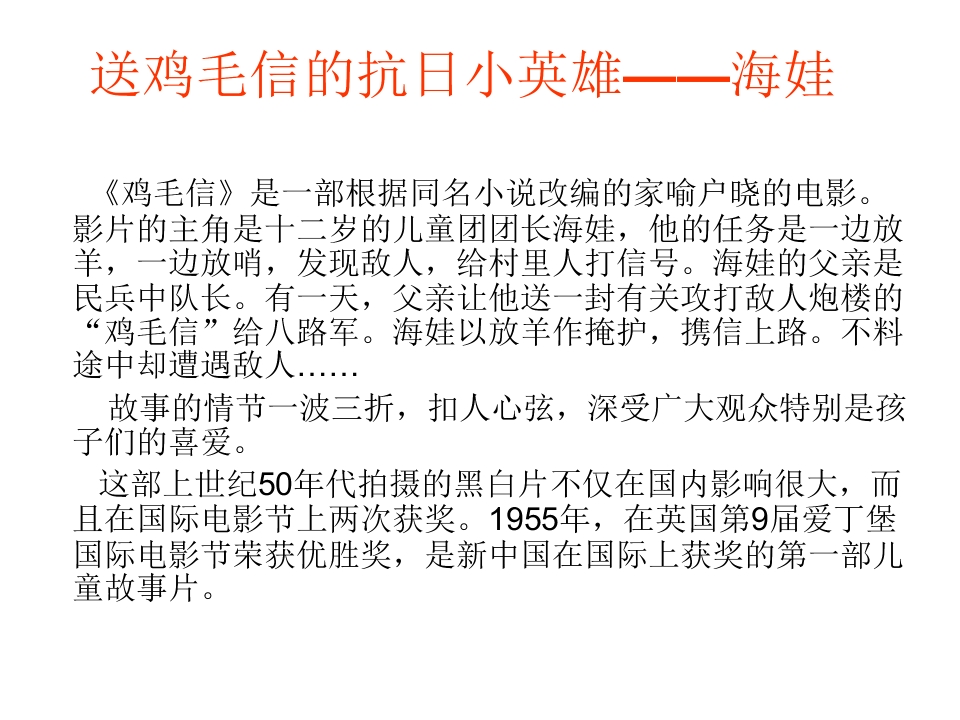 送鸡毛信的抗日小英雄——海娃

《鸡毛信》是一部根据同名小说改编的家喻户晓的电影。影片的主角是十二岁的儿童团团长海娃，他的任务是一边放羊，一边放哨，发现敌人，给村里人打信号。海娃的父亲是民兵中队长。有一天，父亲让他送一封有关攻打敌人炮楼的“鸡毛信”给八路军。海娃以放羊作掩护，携信上路。不料途中却遭遇敌人……

故事的情节一波三折，扣人心弦，深受广大观众特别是孩子们的喜爱。

这部上世纪50年代拍摄的黑白片不仅在国内影响很大，而且在国际电影节上两次获奖。1955年，在英国第9届爱丁堡国际电影节荣获优胜奖，是新中国在国际上获奖的第一部儿童故事片。